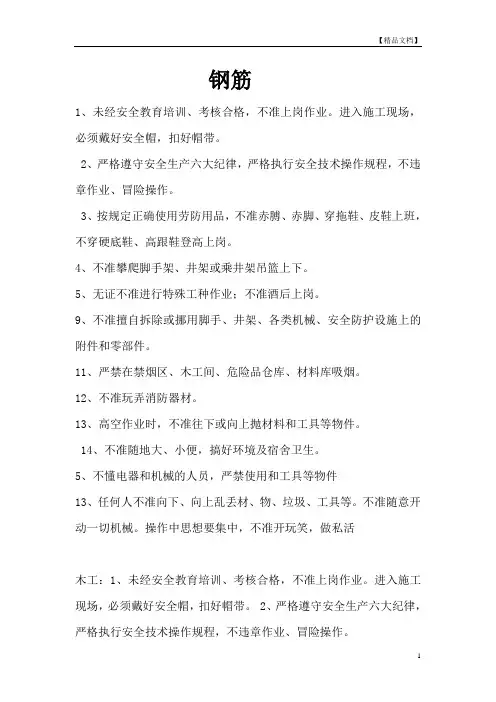 【精品文档】

钢筋

1、未经安全教育培训、考核合格，不准上岗作业。进入施工现场，必须戴好安全帽，扣好帽带。

2、严格遵守安全生产六大纪律，严格执行安全技术操作规程，不违章作业、冒险操作。

3、按规定正确使用劳防用品，不准赤膊、赤脚、穿拖鞋、皮鞋上班，不穿硬底鞋、高跟鞋登高上岗。

4、不准攀爬脚手架、井架或乘井架吊篮上下。

5、无证不准进行特殊工种作业；不准酒后上岗。

9、不准擅自拆除或挪用脚手、井架、各类机械、安全防护设施上的附件和零部件。

11、严禁在禁烟区、木工间、危险品仓库、材料库吸烟。

12、不准玩弄消防器材。

13、高空作业时，不准往下或向上抛材料和工具等物件。

14、不准随地大、小便，搞好环境及宿舍卫生。

5、不懂电器和机械的人员，严禁使用和工具等物件

13、任何人不准向下、向上乱丢材、物、垃圾、工具等。不准随意开动一切机械。操作中思想要集中，不准开玩笑，做私活

木工：1、未经安全教育培训、考核合格，不准上岗作业。进入施工现场，必须戴好安全帽，扣好帽带。 2、严格遵守安全生产六大纪律，严格执行安全技术操作规程，不违章作业、冒险操作。

1